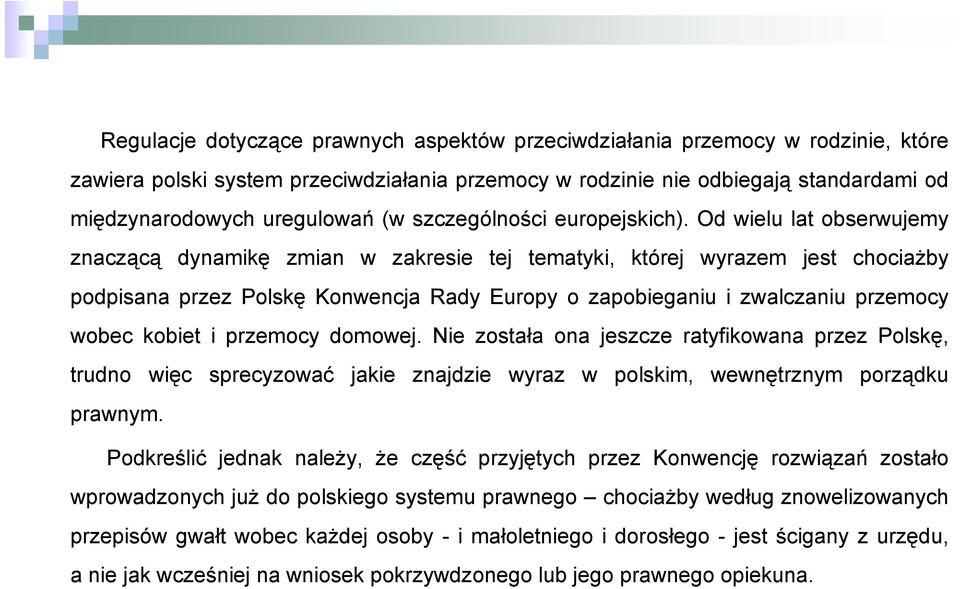 Regulacje dotyczące prawnych aspektów przeciwdziałania przemocy w rodzinie, które zawiera polski system przeciwdziałania przemocy w rodzinie nie odbiegają standardami od międzynarodowych uregulowań (w szczególności europejskich). Od wielu lat obserwujemy znaczącą dynamikę zmian w zakresie tej tematyki, której wyrazem jest chociażby podpisana przez Polskę Konwencja Rady Europy o zapobieganiu i zwalczaniu przemocy wobec kobiet i przemocy domowej. Nie została ona jeszcze ratyfikowana przez Polskę, trudno więc sprecyzować jakie znajdzie wyraz w polskim, wewnętrznym porządku prawnym.

Podkreślić jednak należy, że część przyjętych przez Konwencję rozwiązań zostało wprowadzonych już do polskiego systemu prawnego – chociażby według znowelizowanych przepisów gwałt wobec każdej osoby - i małoletniego i dorosłego - jest ścigany z urzędu, a nie jak wcześniej na wniosek pokrzywdzonego lub jego prawnego opiekuna.